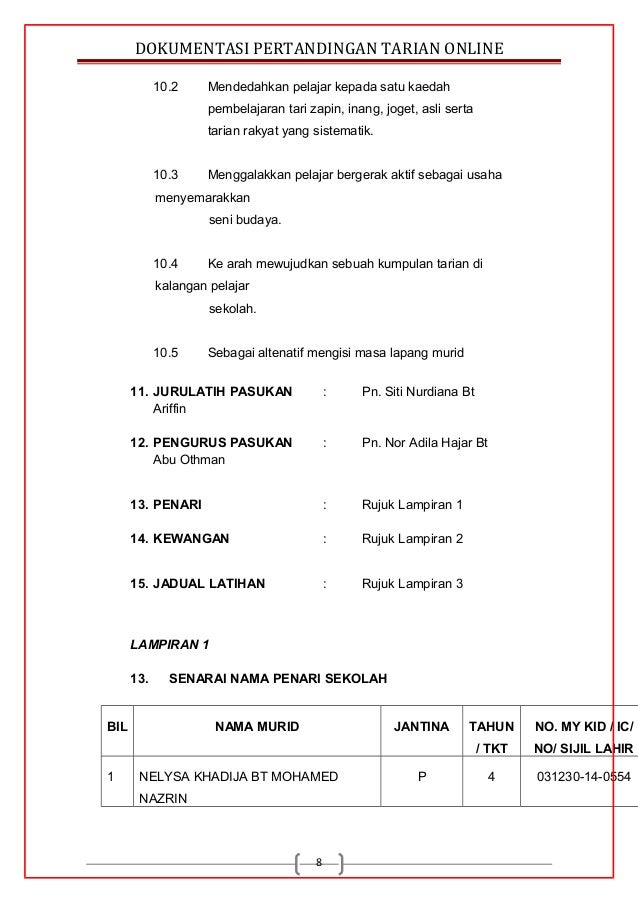 DOKUMENTASI PERTANDINGAN TARIAN ONLINE

10.2 Mendedahkan pelajar kepada satu kaedah pembelajaran tari zapin, inang, joget, asli serta tarian rakyat yang sistematik.

10.3 Menggalakkan pelajar bergerak aktif sebagai usaha menyemarakkan seni budaya.

10.4 Ke arah mewujudkan sebuah kumpulan tarian di kalangan pelajar sekolah.

10.5 Sebagai altenatif mengisi masa lapang murid

11. JURULATIH PASUKAN : Pn. Siti Nurdiana Bt Ariffin

12. PENGURUS PASUKAN : Pn. Nor Adila Hajar Bt Abu Othman

13. PENARI : Rujuk Lampiran 1

14. KEWANGAN : Rujuk Lampiran 2

15. JADUAL LATIHAN : Rujuk Lampiran 3

LAMPIRAN 1

13. SENARAI NAMA PENARI SEKOLAH

| BIL | NAMA MURID | JANTINA | TAHUN / TKT | NO. MY KID / IC/ NO/ SIJIL LAHIR |
|---|---|---|---|---|
| 1 | NELYSA KHADIJA BT MOHAMED NAZRIN | P | 4 | 031230-14-0554 |

8